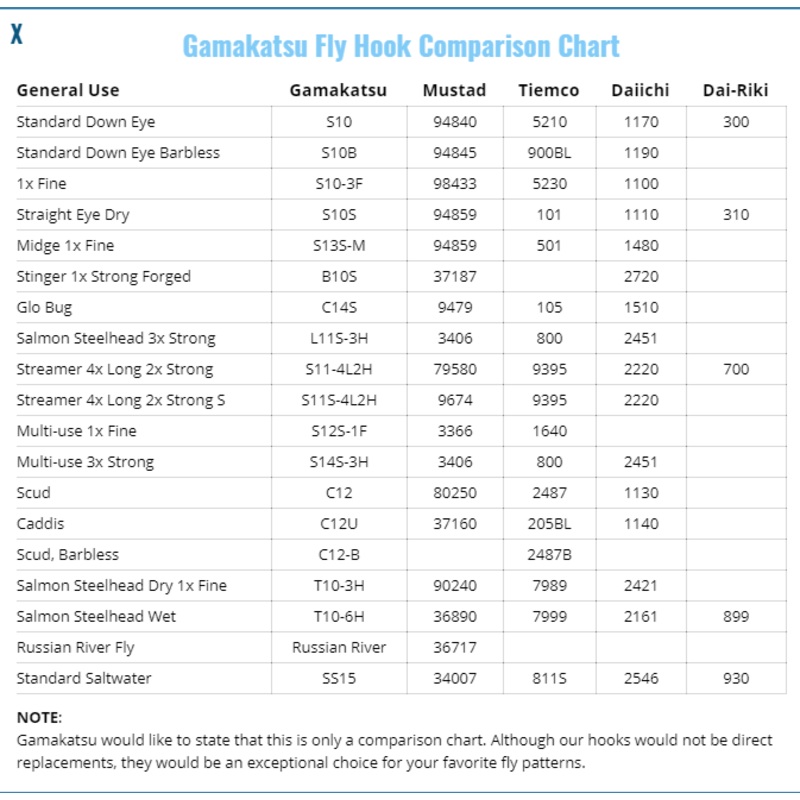 X

Gamakatsu Fly Hook Comparison Chart

| General Use | Gamakatsu | Mustad | Tiemco | Daiichi | Dai-Riki |
|---|---|---|---|---|---|
| Standard Down Eye | S10 | 94840 | 5210 | 1170 | 300 |
| Standard Down Eye Barbless | S10B | 94845 | 900BL | 1190 | |
| 1x Fine | S10-3F | 98433 | 5230 | 1100 | |
| Straight Eye Dry | S10S | 94859 | 101 | 1110 | 310 |
| Midge 1x Fine | S13S-M | 94859 | 501 | 1480 | |
| Stinger 1x Strong Forged | B10S | 37187 | | 2720 | |
| Glo Bug | C14S | 9479 | 105 | 1510 | |
| Salmon Steelhead 3x Strong | L11S-3H | 3406 | 800 | 2451 | |
| Streamer 4x Long 2x Strong | S11-4L2H | 79580 | 9395 | 2220 | 700 |
| Streamer 4x Long 2x Strong S | S11S-4L2H | 9674 | 9395 | 2220 | |
| Multi-use 1x Fine | S12S-1F | 3366 | 1640 | | |
| Multi-use 3x Strong | S14S-3H | 3406 | 800 | 2451 | |
| Scud | C12 | 80250 | 2487 | 1130 | |
| Caddis | C12U | 37160 | 205BL | 1140 | |
| Scud, Barbless | C12-B | | 2487B | | |
| Salmon Steelhead Dry 1x Fine | T10-3H | 90240 | 7989 | 2421 | |
| Salmon Steelhead Wet | T10-6H | 36890 | 7999 | 2161 | 899 |
| Russian River Fly | Russian River | 36717 | | | |
| Standard Saltwater | SS15 | 34007 | 811S | 2546 | 930 |

NOTE:
Gamakatsu would like to state that this is only a comparison chart. Although our hooks would not be direct replacements, they would be an exceptional choice for your favorite fly patterns.